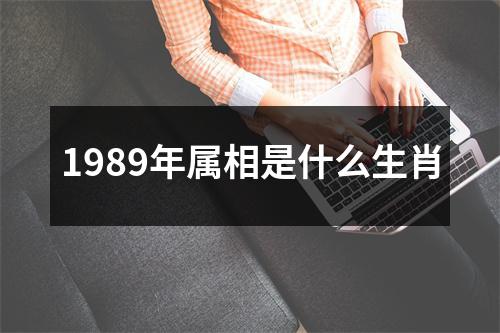 1989年属相是什么生肖